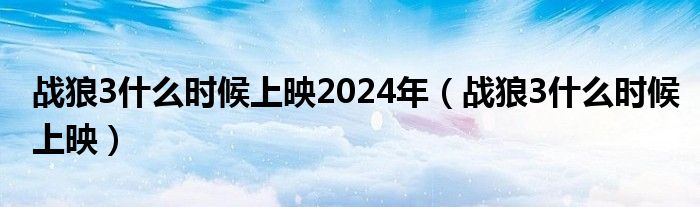 战狼3什么时候上映2024年（战狼3什么时候上映）